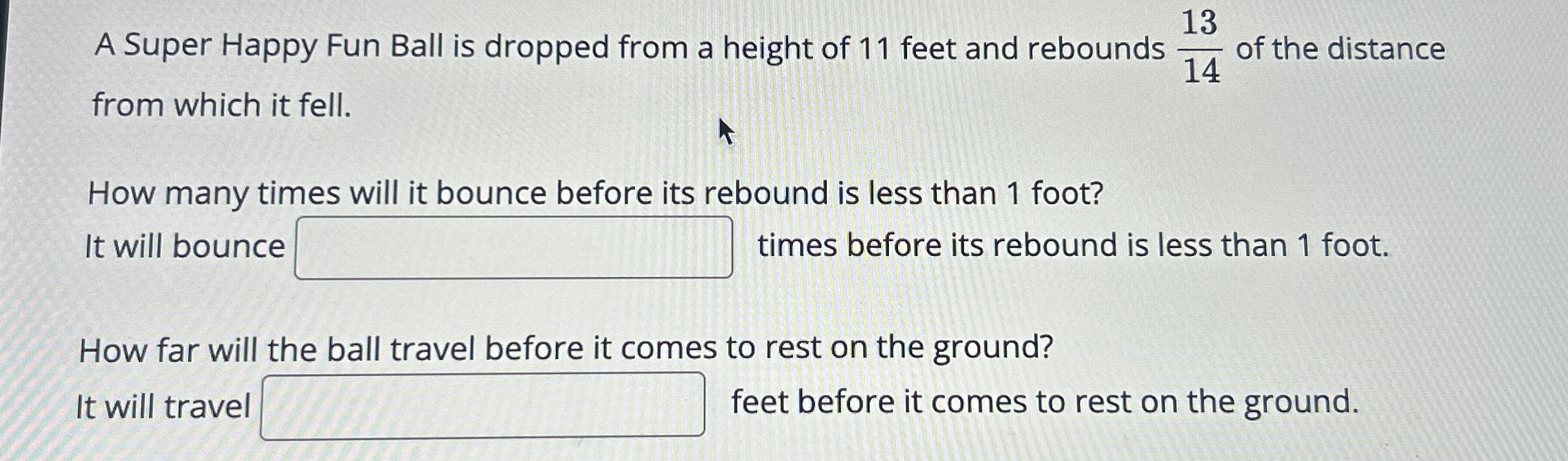 A Super Happy Fun Ball is dropped from a height of 11 feet and rebounds $\frac{13}{14}$ of the distance from which it fell.

How many times will it bounce before its rebound is less than 1 foot?

It will bounce ____ times before its rebound is less than 1 foot.

How far will the ball travel before it comes to rest on the ground?

It will travel ____ feet before it comes to rest on the ground.